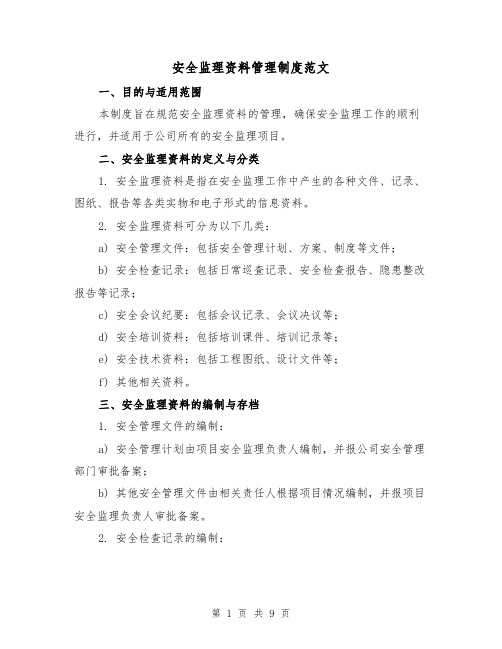 安全监理资料管理制度范文

一、目的与适用范围

本制度旨在规范安全监理资料的管理，确保安全监理工作的顺利进行，并适用于公司所有的安全监理项目。

二、安全监理资料的定义与分类

1. 安全监理资料是指在安全监理工作中产生的各种文件、记录、图纸、报告等各类实物和电子形式的信息资料。

2. 安全监理资料可分为以下几类：

a) 安全管理文件：包括安全管理计划、方案、制度等文件；

b) 安全检查记录：包括日常巡查记录、安全检查报告、隐患整改报告等记录；

c) 安全会议纪要：包括会议记录、会议决议等；

d) 安全培训资料：包括培训课件、培训记录等；

e) 安全技术资料：包括工程图纸、设计文件等；

f) 其他相关资料。

三、安全监理资料的编制与存档

1. 安全管理文件的编制：

a) 安全管理计划由项目安全监理负责人编制，并报公司安全管理部门审批备案；

b) 其他安全管理文件由相关责任人根据项目情况编制，并报项目安全监理负责人审批备案。

2. 安全检查记录的编制：

第 1 页 共 9 页